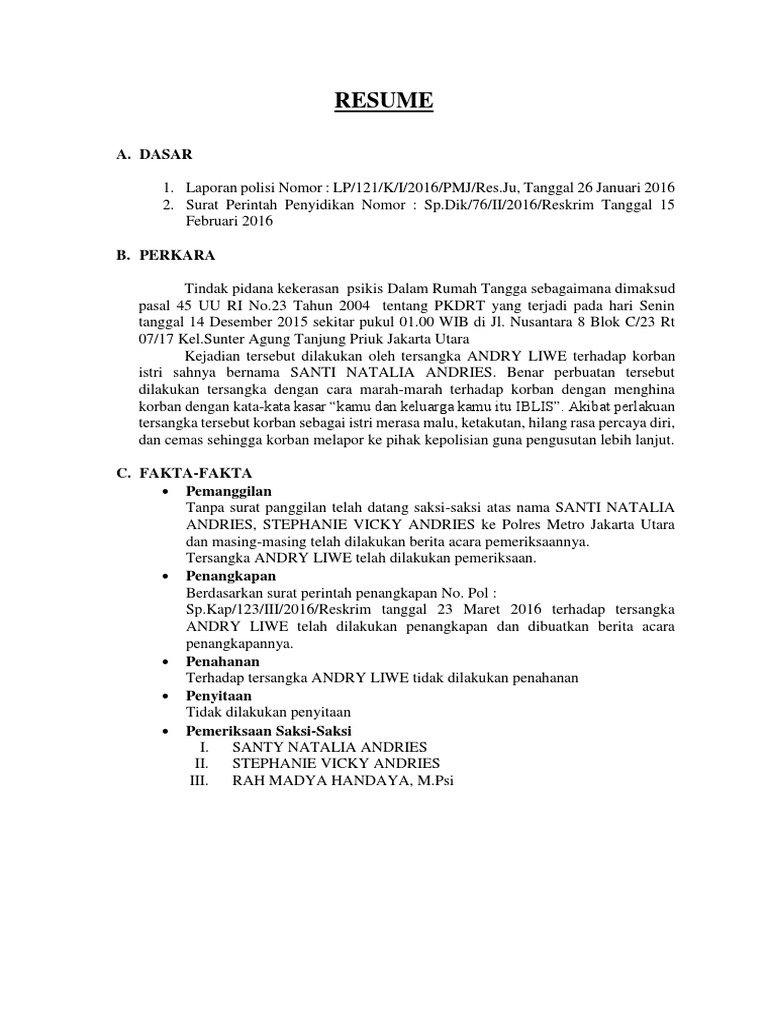 RESUME

A. DASAR

1. Laporan polisi Nomor : LP/121/K/I/2016/PMJ/Res.Ju, Tanggal 26 Januari 2016
2. Surat Perintah Penyidikan Nomor : Sp.Dik/76/II/2016/Reskrim Tanggal 15 Februari 2016

B. PERKARA

Tindak pidana kekerasan psikis Dalam Rumah Tangga sebagaimana dimaksud pasal 45 UU RI No.23 Tahun 2004 tentang PKDRT yang terjadi pada hari Senin tanggal 14 Desember 2015 sekitar pukul 01.00 WIB di Jl. Nusantara 8 Blok C/23 Rt 07/17 Kel.Sunter Agung Tanjung Priuk Jakarta Utara

Kejadian tersebut dilakukan oleh tersangka ANDRY LIWE terhadap korban istri sahnya bernama SANTI NATALIA ANDRIES. Benar perbuatan tersebut dilakukan tersangka dengan cara marah-marah terhadap korban dengan menghina korban dengan kata-kata kasar "kamu dan keluarga kamu itu IBLIS". Akibat perlakuan tersangka tersebut korban sebagai istri merasa malu, ketakutan, hilang rasa percaya diri, dan cemas sehingga korban melapor ke pihak kepolisian guna pengusutan lebih lanjut.

C. FAKTA-FAKTA

• Pemanggilan
Tanpa surat panggilan telah datang saksi-saksi atas nama SANTI NATALIA ANDRIES, STEPHANIE VICKY ANDRIES ke Polres Metro Jakarta Utara dan masing-masing telah dilakukan berita acara pemeriksaannya.
Tersangka ANDRY LIWE telah dilakukan pemeriksaan.
• Penangkapan
Berdasarkan surat perintah penangkapan No. Pol :
Sp.Kap/123/III/2016/Reskrim tanggal 23 Maret 2016 terhadap tersangka ANDRY LIWE telah dilakukan penangkapan dan dibuatkan berita acara penangkapannya.
• Penahanan
Terhadap tersangka ANDRY LIWE tidak dilakukan penahanan
• Penyitaan
Tidak dilakukan penyitaan
• Pemeriksaan Saksi-Saksi
I. SANTY NATALIA ANDRIES
II. STEPHANIE VICKY ANDRIES
III. RAH MADYA HANDAYA, M.Psi